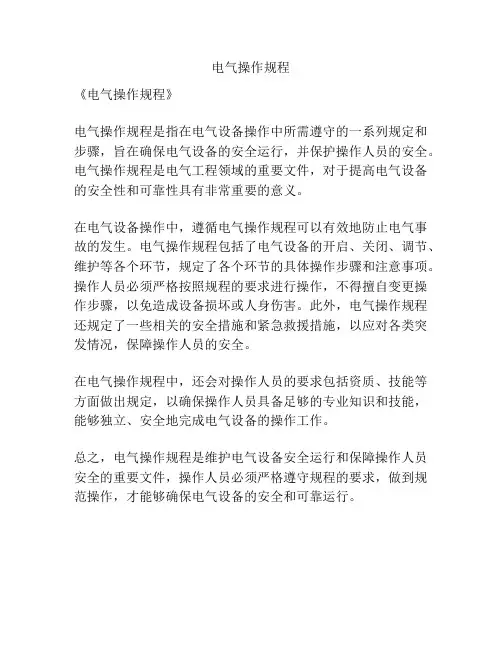 电气操作规程

《电气操作规程》

电气操作规程是指在电气设备操作中所需遵守的一系列规定和步骤，旨在确保电气设备的安全运行，并保护操作人员的安全。电气操作规程是电气工程领域的重要文件，对于提高电气设备的安全性和可靠性具有非常重要的意义。

在电气设备操作中，遵循电气操作规程可以有效地防止电气事故的发生。电气操作规程包括了电气设备的开启、关闭、调节、维护等各个环节，规定了各个环节的具体操作步骤和注意事项。操作人员必须严格按照规程的要求进行操作，不得擅自变更操作步骤，以免造成设备损坏或人身伤害。此外，电气操作规程还规定了一些相关的安全措施和紧急救援措施，以应对各类突发情况，保障操作人员的安全。

在电气操作规程中，还会对操作人员的要求包括资质、技能等方面做出规定，以确保操作人员具备足够的专业知识和技能，能够独立、安全地完成电气设备的操作工作。

总之，电气操作规程是维护电气设备安全运行和保障操作人员安全的重要文件，操作人员必须严格遵守规程的要求，做到规范操作，才能够确保电气设备的安全和可靠运行。